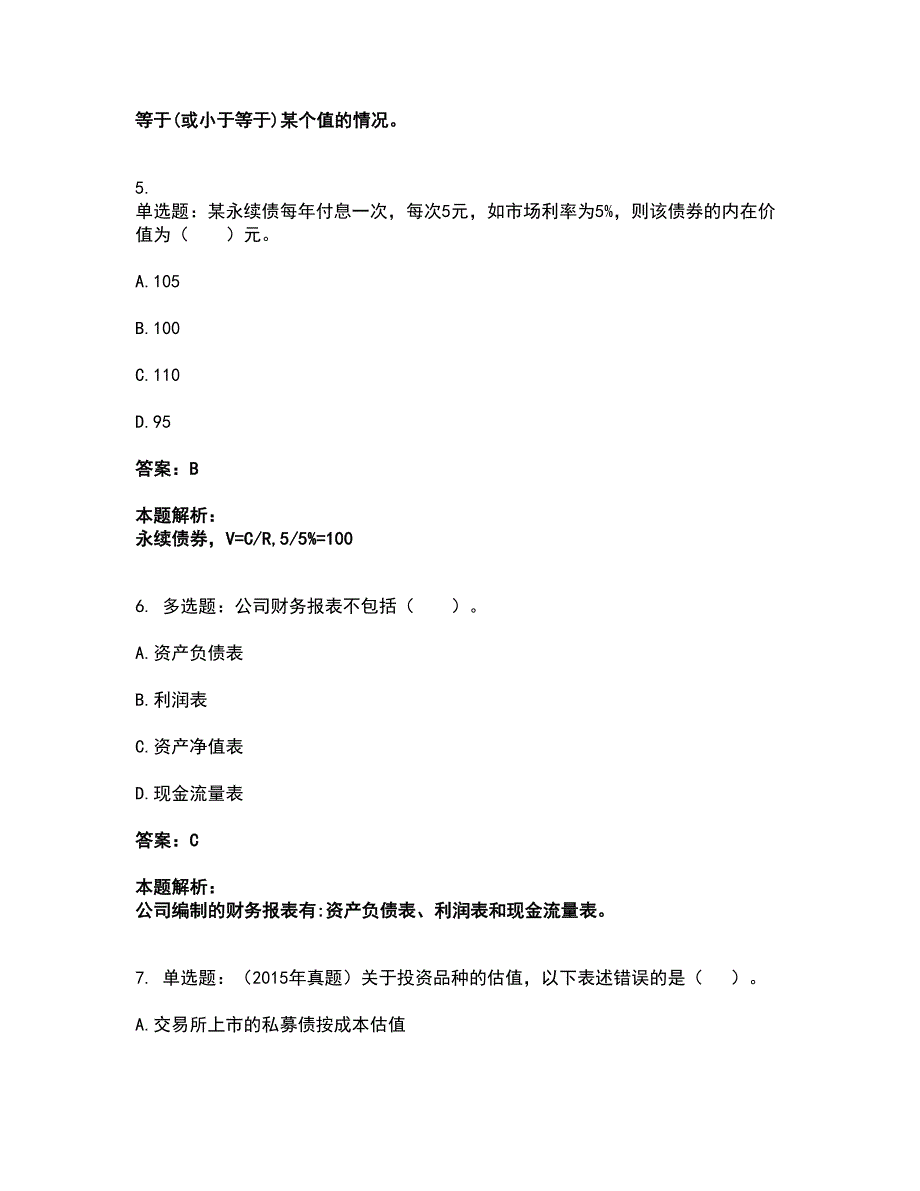 等于(或小于等于)某个值的情况。

5.
单选题：某永续债每年付息一次，每次5元，如市场利率为5%，则该债券的内在价值为（　　）元。

A.105

B.100

C.110

D.95

答案：B

本题解析：
永续债券，V=C/R,5/5%=100

6. 多选题：公司财务报表不包括（　　）。

A.资产负债表

B.利润表

C.资产净值表

D.现金流量表

答案：C

本题解析：
公司编制的财务报表有:资产负债表、利润表和现金流量表。

7. 单选题：（2015年真题）关于投资品种的估值，以下表述错误的是（　　）。

A.交易所上市的私募债按成本估值